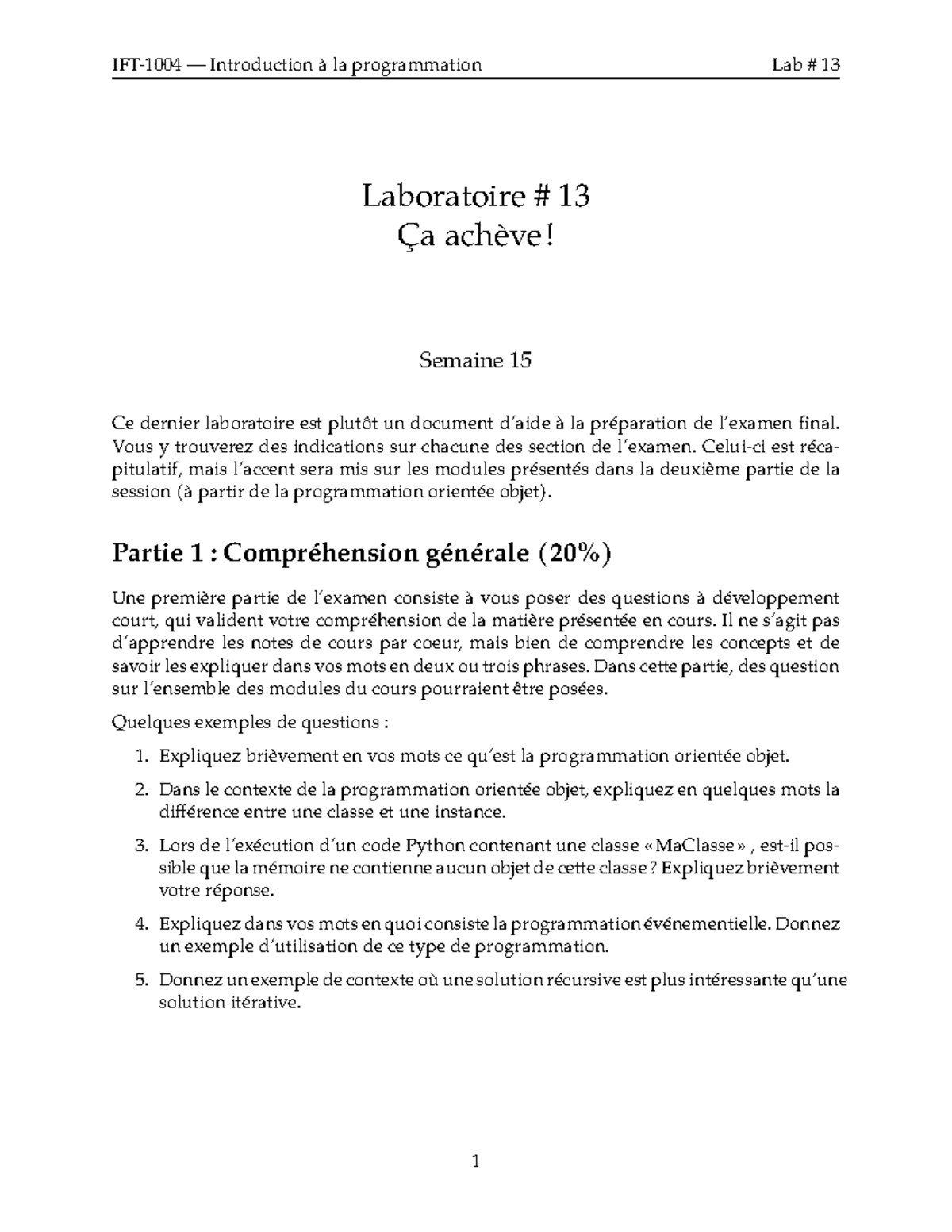 IFT-1004 — Introduction à la programmation Lab # 13

Laboratoire # 13
Ça achève !

Semaine 15

Ce dernier laboratoire est plutôt un document d'aide à la préparation de l'examen final. Vous y trouverez des indications sur chacune des section de l'examen. Celui-ci est récapitulatif, mais l'accent sera mis sur les modules présentés dans la deuxième partie de la session (à partir de la programmation orientée objet).

Partie 1 : Compréhension générale (20%)

Une première partie de l'examen consiste à vous poser des questions à développement court, qui valident votre compréhension de la matière présentée en cours. Il ne s'agit pas d'apprendre les notes de cours par coeur, mais bien de comprendre les concepts et de savoir les expliquer dans vos mots en deux ou trois phrases. Dans cette partie, des question sur l'ensemble des modules du cours pourraient être posées.

Quelques exemples de questions :

1. Expliquez brièvement en vos mots ce qu'est la programmation orientée objet.

2. Dans le contexte de la programmation orientée objet, expliquez en quelques mots la différence entre une classe et une instance.

3. Lors de l'exécution d'un code Python contenant une classe « MaClasse » , est-il possible que la mémoire ne contienne aucun objet de cette classe ? Expliquez brièvement votre réponse.

4. Expliquez dans vos mots en quoi consiste la programmation événementielle. Donnez un exemple d'utilisation de ce type de programmation.

5. Donnez un exemple de contexte où une solution récursive est plus intéressante qu'une solution itérative.

1